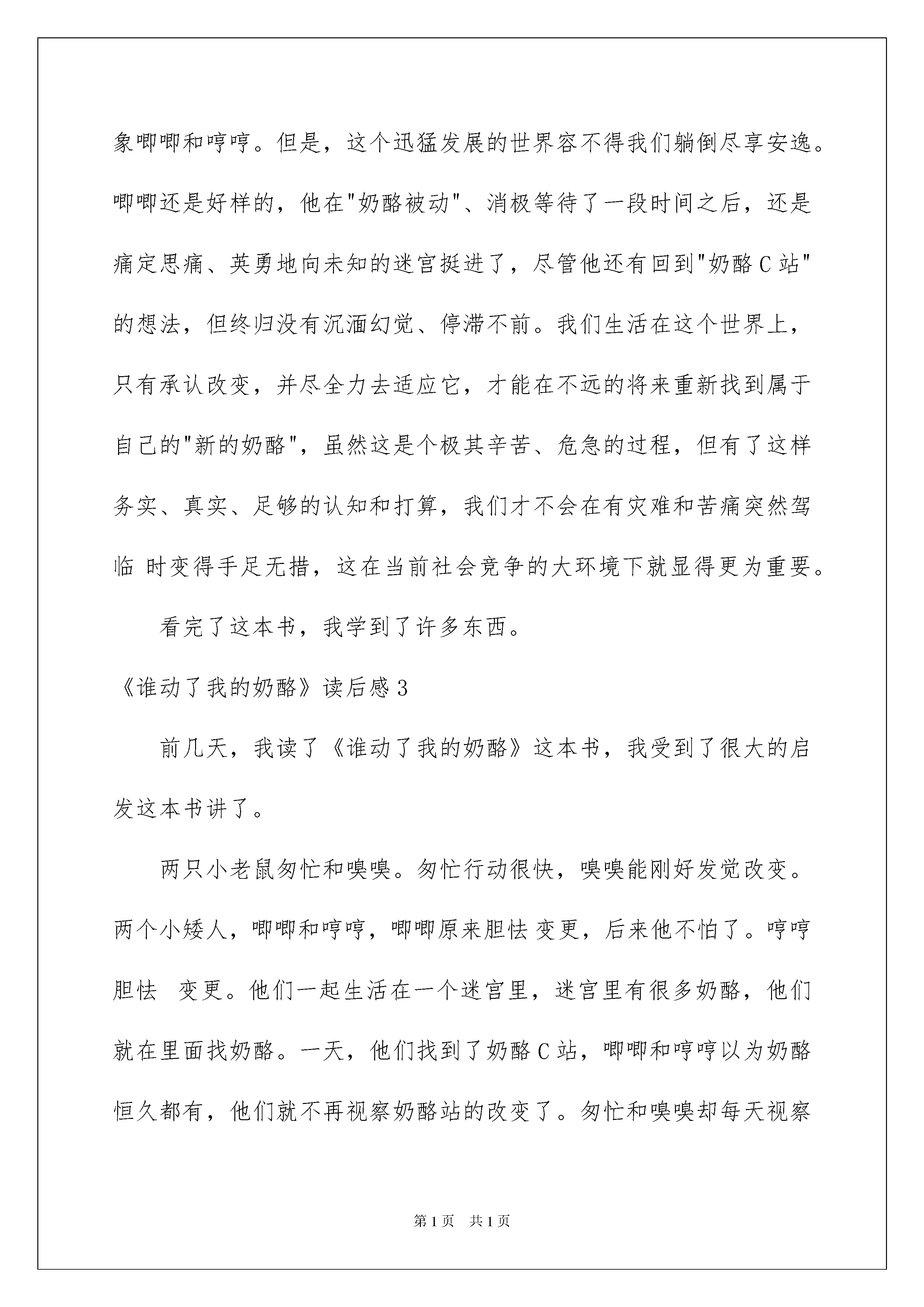 象唧唧和哼哼。但是，这个迅猛发展的世界容不得我们躺倒尽享安逸。唧唧还是好样的，他在"奶酪被动"、消极等待了一段时间之后，还是痛定思痛、英勇地向未知的迷宫挺进了，尽管他还有回到"奶酪C站"的想法，但终归没有沉湎幻觉、停滞不前。我们生活在这个世界上，只有承认改变，并尽全力去适应它，才能在不远的将来重新找到属于自己的"新的奶酪"，虽然这是个极其辛苦、危急的过程，但有了这样务实、真实、足够的认知和打算，我们才不会在有灾难和苦痛突然驾临 时变得手足无措，这在当前社会竞争的大环境下就显得更为重要。

看完了这本书，我学到了许多东西。

《谁动了我的奶酪》读后感3

前几天，我读了《谁动了我的奶酪》这本书，我受到了很大的启发这本书讲了。

两只小老鼠匆忙和嗅嗅。匆忙行动很快，嗅嗅能刚好发觉改变。两个小矮人，唧唧和哼哼，唧唧原来胆怯 变更，后来他不怕了。哼哼胆怯 变更。他们一起生活在一个迷宫里，迷宫里有很多奶酪，他们就在里面找奶酪。一天，他们找到了奶酪C站，唧唧和哼哼以为奶酪恒久都有，他们就不再视察奶酪站的改变了。匆忙和嗅嗅却每天视察

第1页 共1页